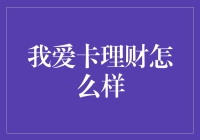 我爱卡理财怎么样